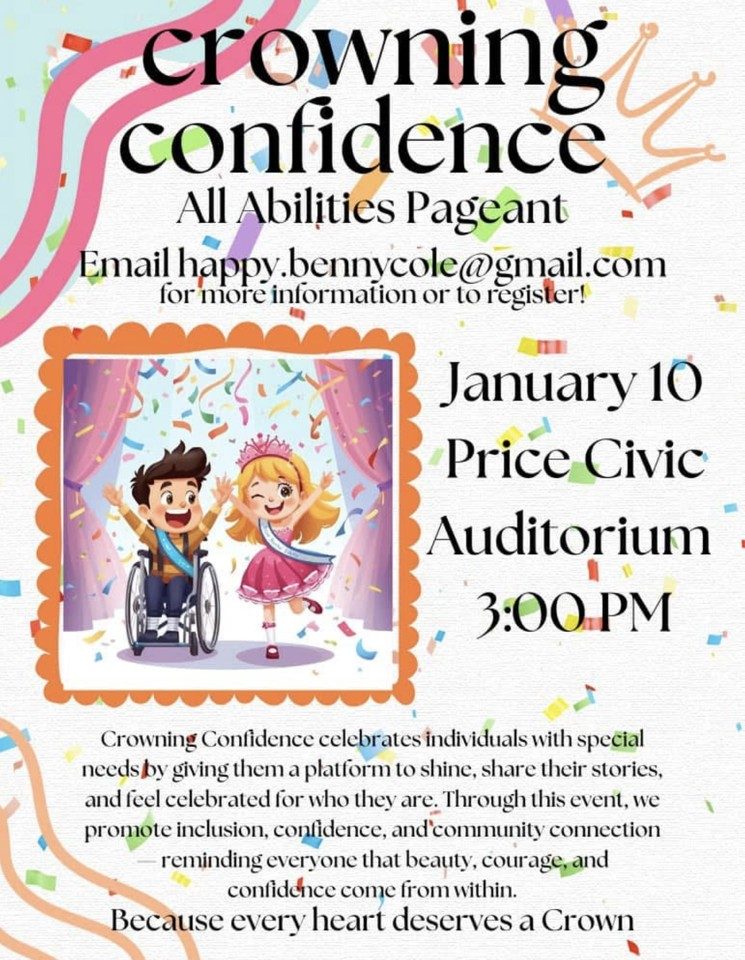 crowning confidence

All Abilities Pageant

Email happy.bennycole@gmail.com for more information or to register!

January 10
Price Civic Auditorium
3:00 PM

Crowning Confidence celebrates individuals with special needs by giving them a platform to shine, share their stories, and feel celebrated for who they are. Through this event, we promote inclusion, confidence, and community connection — reminding everyone that beauty, courage, and confidence come from within.

Because every heart deserves a Crown